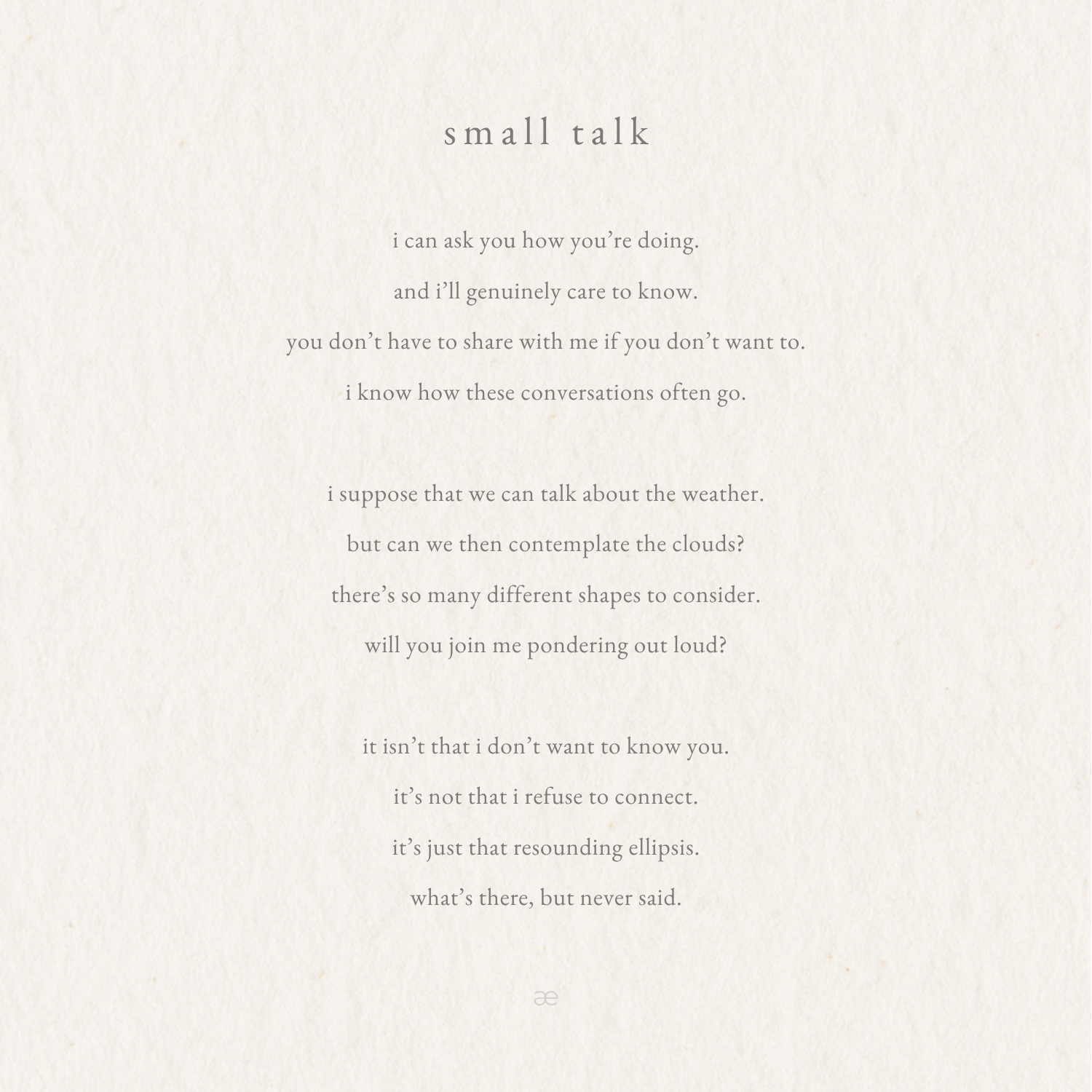 small talk

i can ask you how you're doing.
and i'll genuinely care to know.
you don't have to share with me if you don't want to.
i know how these conversations often go.

i suppose that we can talk about the weather.
but can we then contemplate the clouds?
there's so many different shapes to consider.
will you join me pondering out loud?

it isn't that i don't want to know you.
it's not that i refuse to connect.
it's just that resounding ellipsis.
what's there, but never said.

æ